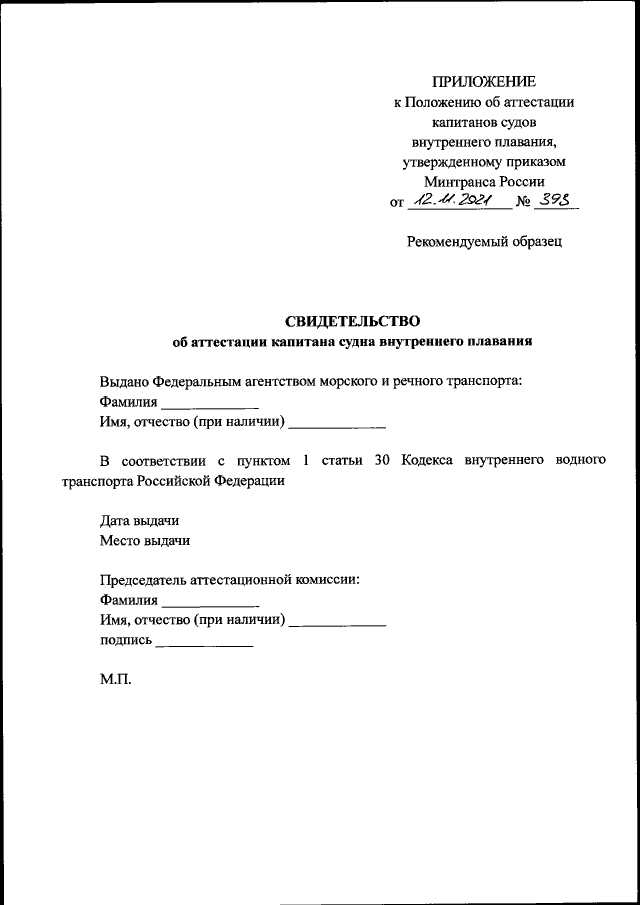 ПРИЛОЖЕНИЕ
к Положению об аттестации капитанов судов внутреннего плавания, утвержденному приказом Минтранса России
от 12.11.2021 № 393

Рекомендуемый образец

СВИДЕТЕЛЬСТВО
об аттестации капитана судна внутреннего плавания

Выдано Федеральным агентством морского и речного транспорта:
Фамилия ____________
Имя, отчество (при наличии) ____________

В соответствии с пунктом 1 статьи 30 Кодекса внутреннего водного транспорта Российской Федерации

Дата выдачи
Место выдачи

Председатель аттестационной комиссии:
Фамилия ____________
Имя, отчество (при наличии) ____________
подпись ____________

М.П.